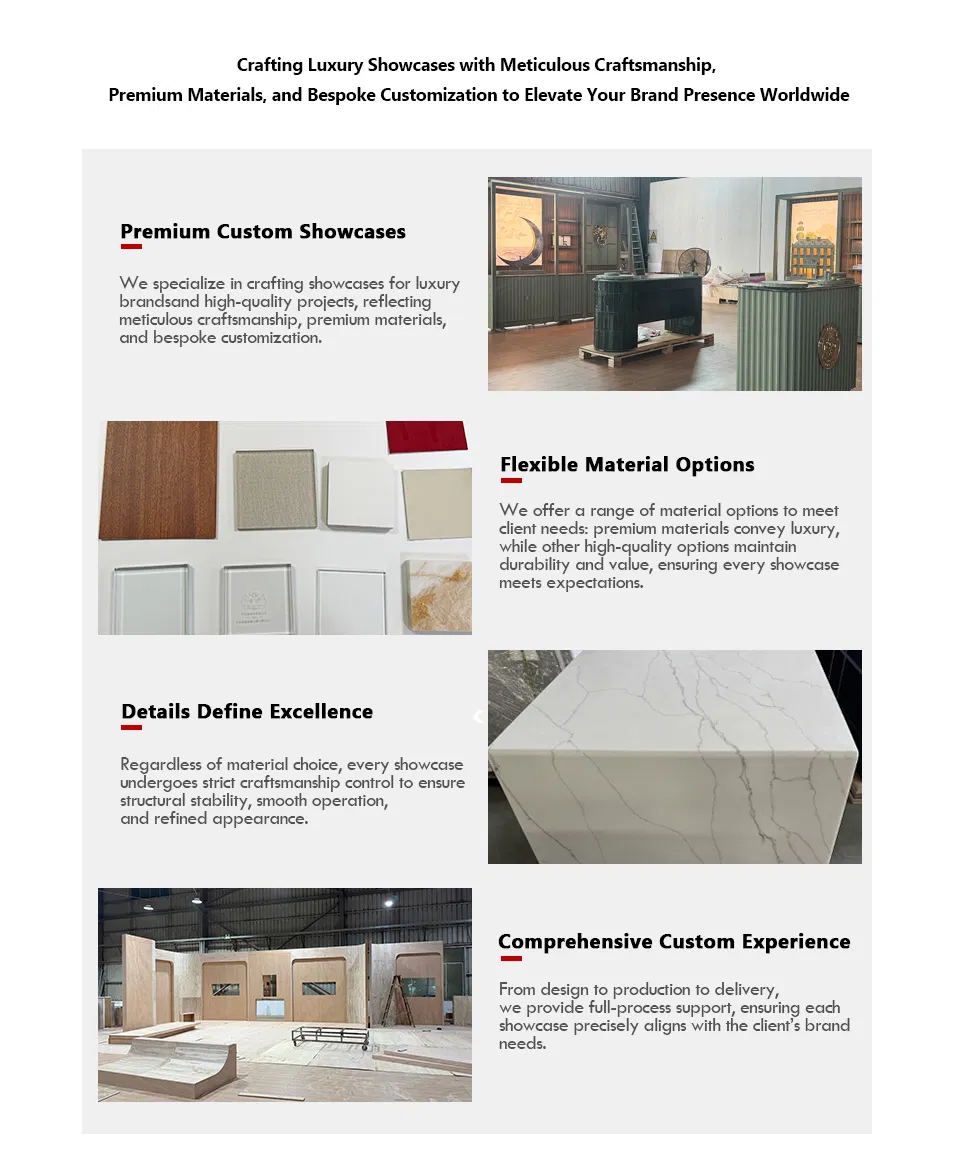 Crafting Luxury Showcases with Meticulous Craftsmanship,
Premium Materials, and Bespoke Customization to Elevate Your Brand Presence Worldwide

Premium Custom Showcases

We specialize in crafting showcases for luxury brandsand high-quality projects, reflecting meticulous craftsmanship, premium materials, and bespoke customization.

Flexible Material Options

We offer a range of material options to meet client needs: premium materials convey luxury, while other high-quality options maintain durability and value, ensuring every showcase meets expectations.

Details Define Excellence

Regardless of material choice, every showcase undergoes strict craftsmanship control to ensure structural stability, smooth operation,
and refined appearance.

Comprehensive Custom Experience

From design to production to delivery,
we provide full-process support, ensuring each showcase precisely aligns with the client's brand needs.